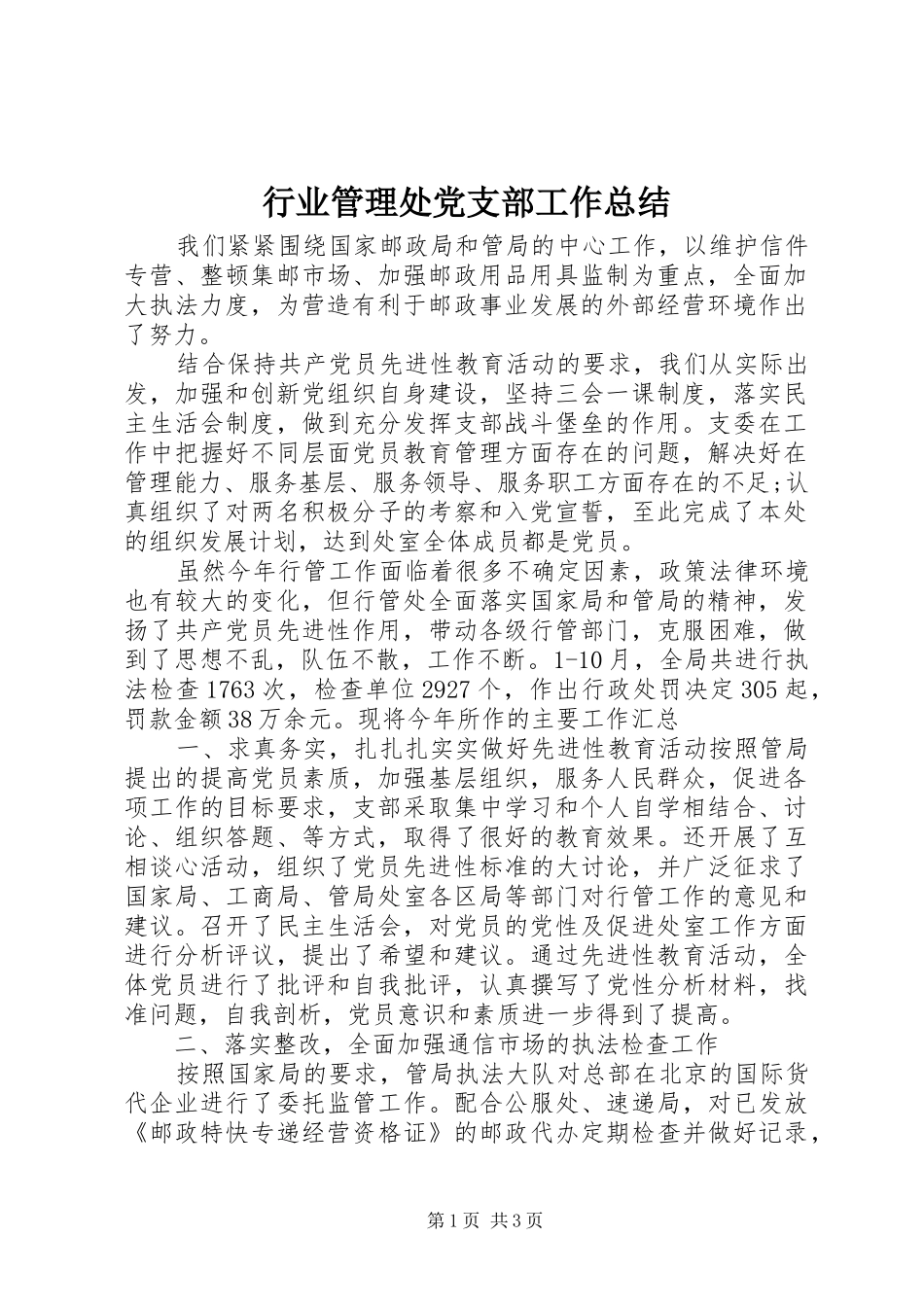 行业管理处党支部工作总结

我们紧紧围绕国家邮政局和管局的中心工作，以维护信件专营、整顿集邮市场、加强邮政用品用具监制为重点，全面加大执法力度，为营造有利于邮政事业发展的外部经营环境作出了努力。

结合保持共产党员先进性教育活动的要求，我们从实际出发，加强和创新党组织自身建设，坚持三会一课制度，落实民主生活会制度，做到充分发挥支部战斗堡垒的作用。支委在工作中把握好不同层面党员教育管理方面存在的问题，解决好在管理能力、服务基层、服务领导、服务职工方面存在的不足;认真组织了对两名积极分子的考察和入党宣誓，至此完成了本处的组织发展计划，达到处室全体成员都是党员。

虽然今年行管工作面临着很多不确定因素，政策法律环境也有较大的变化，但行管处全面落实国家局和管局的精神，发扬了共产党员先进性作用，带动各级行管部门，克服困难，做到了思想不乱，队伍不散，工作不断。1-10月，全局共进行执法检查1763次，检查单位2927个，作出行政处罚决定305起，罚款金额38万余元。现将今年所作的主要工作汇总

一、求真务实，扎扎扎实实做好先进性教育活动按照管局提出的提高党员素质，加强基层组织，服务人民群众，促进各项工作的目标要求，支部采取集中学习和个人自学相结合、讨论、组织答题、等方式，取得了很好的教育效果。还开展了互相谈心活动，组织了党员先进性标准的大讨论，并广泛征求了国家局、工商局、管局处室各区局等部门对行管工作的意见和建议。召开了民主生活会，对党员的党性及促进处室工作方面进行分析评议，提出了希望和建议。通过先进性教育活动，全体党员进行了批评和自我批评，认真撰写了党性分析材料，找准问题，自我剖析，党员意识和素质进一步得到了提高。

二、落实整改，全面加强通信市场的执法检查工作

按照国家局的要求，管局执法大队对总部在北京的国际货代企业进行了委托监管工作。配合公服处、速递局，对已发放《邮政特快专递经营资格证》的邮政代办定期检查并做好记录，

第1页 共3页